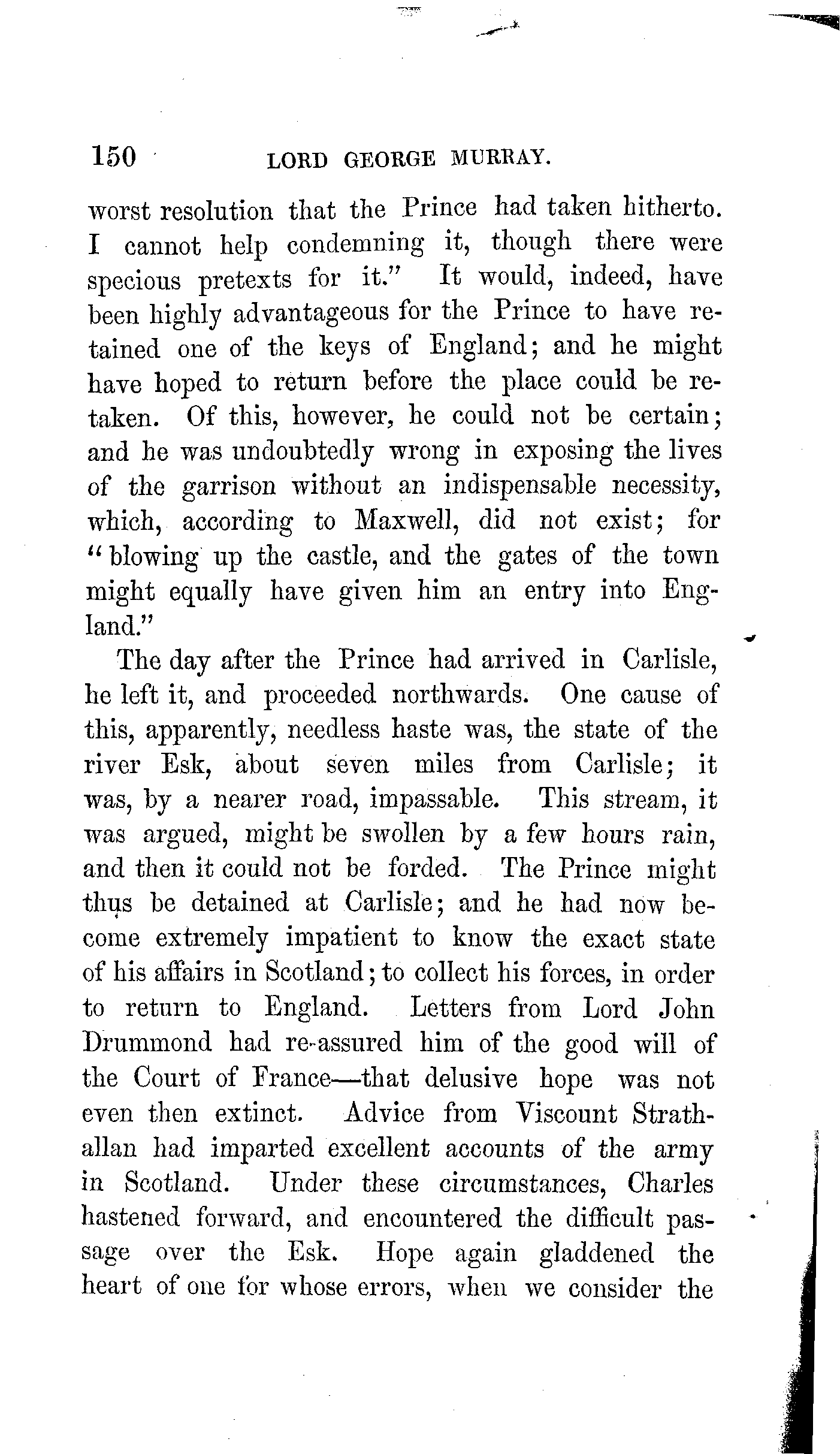 150 LORD GEORGE MURRAY.

worst resolution that the Prince had taken hitherto. I cannot help condemning it, though there were specious pretexts for it." It would, indeed, have been highly advantageous for the Prince to have retained one of the keys of England; and he might have hoped to return before the place could be retaken. Of this, however, he could not be certain; and he was undoubtedly wrong in exposing the lives of the garrison without an indispensable necessity, which, according to Maxwell, did not exist; for "blowing up the castle, and the gates of the town might equally have given him an entry into England."

The day after the Prince had arrived in Carlisle, he left it, and proceeded northwards. One cause of this, apparently, needless haste was, the state of the river Esk, about seven miles from Carlisle; it was, by a nearer road, impassable. This stream, it was argued, might be swollen by a few hours rain, and then it could not be forded. The Prince might thus be detained at Carlisle; and he had now become extremely impatient to know the exact state of his affairs in Scotland; to collect his forces, in order to return to England. Letters from Lord John Drummond had re-assured him of the good will of the Court of France—that delusive hope was not even then extinct. Advice from Viscount Strathallan had imparted excellent accounts of the army in Scotland. Under these circumstances, Charles hastened forward, and encountered the difficult passage over the Esk. Hope again gladdened the heart of one for whose errors, when we consider the